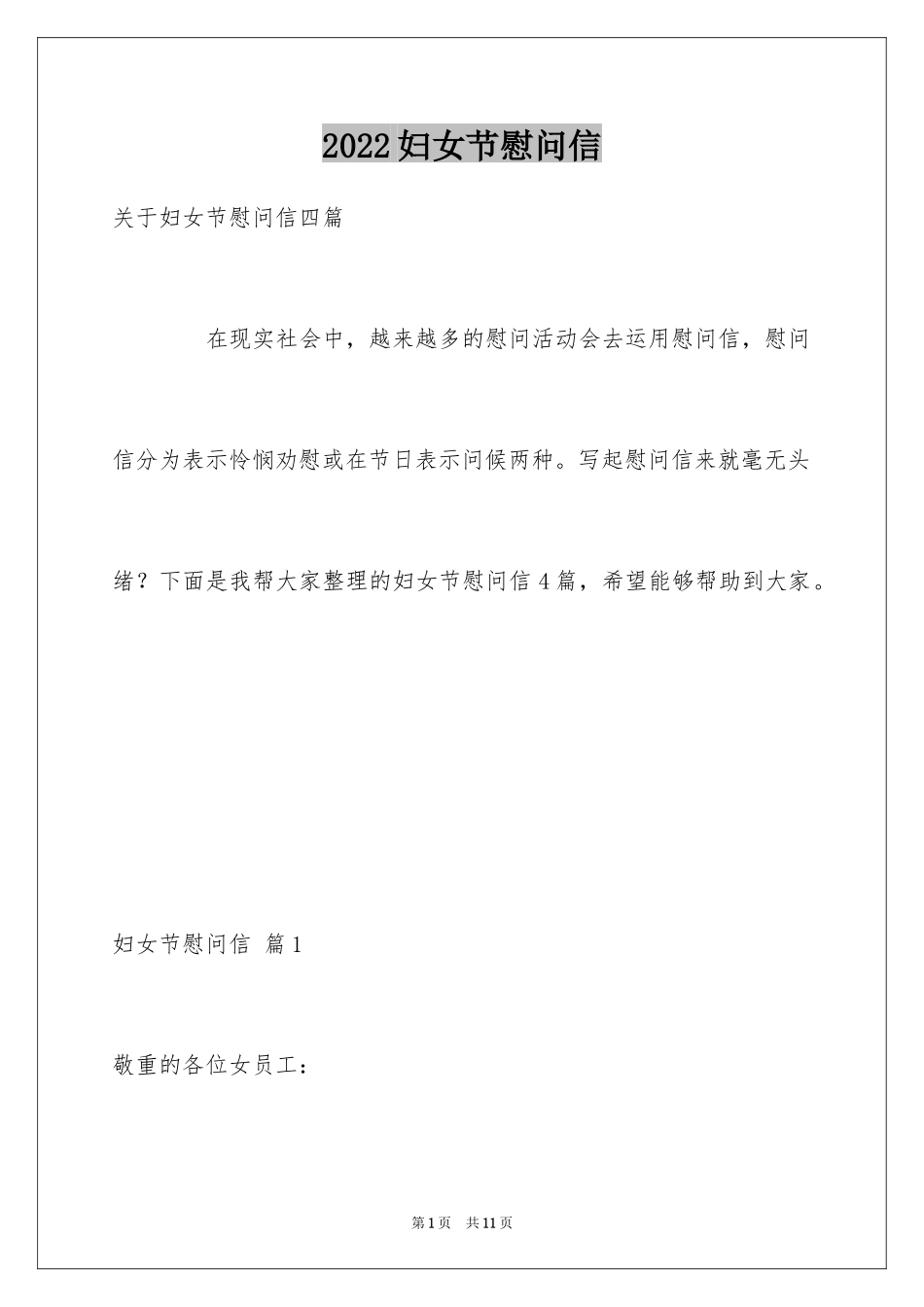 2022妇女节慰问信

关于妇女节慰问信四篇

在现实社会中，越来越多的慰问活动会去运用慰问信，慰问信分为表示怜悯劝慰或在节日表示问候两种。写起慰问信来就毫无头绪？下面是我帮大家整理的妇女节慰问信4篇，希望能够帮助到大家。

妇女节慰问信 篇1

敬重的各位女员工：

第1页 共11页